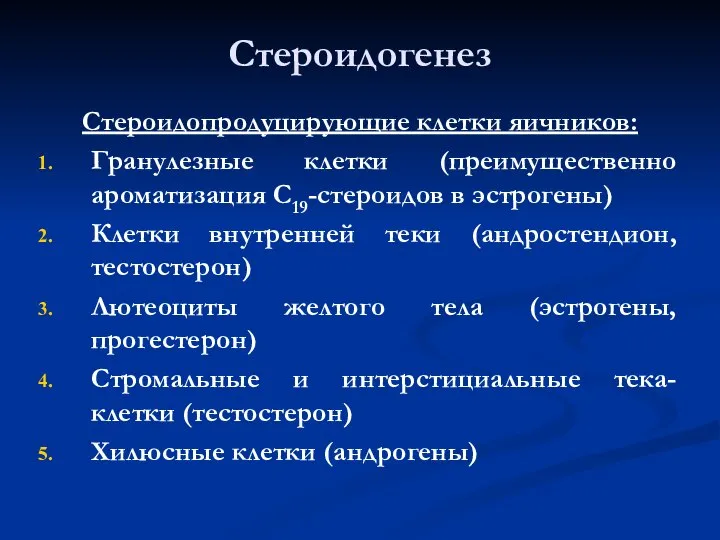 Стероидогенез

Стероидопродуцирующие клетки яичников:

1. Гранулезные клетки (преимущественно ароматизация $C_{19}$-стероидов в эстрогены)
2. Клетки внутренней теки (андростендион, тестостерон)
3. Лютеоциты желтого тела (эстрогены, прогестерон)
4. Стромальные и интерстициальные тека-клетки (тестостерон)
5. Хилюсные клетки (андрогены)